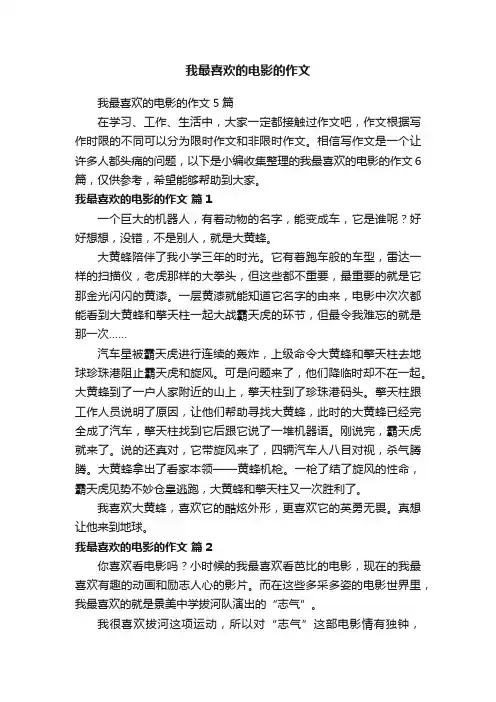 我最喜欢的电影的作文

我最喜欢的电影的作文 5 篇

在学习、工作、生活中，大家一定都接触过作文吧，作文根据写作时限的不同可以分为限时作文和非限时作文。相信写作文是一个让许多人都头痛的问题，以下是小编收集整理的我最喜欢的电影的作文 6 篇，仅供参考，希望能够帮助到大家。

我最喜欢的电影的作文 篇 1

一个巨大的机器人，有着动物的名字，能变成车，它是谁呢？好好想想，没错，不是别人，就是大黄蜂。

大黄蜂陪伴了我小学三年的时光。它有着跑车般的车型，雷达一样的扫描仪，老虎那样的大拳头，但这些都不重要，最重要的就是它那金光闪闪的黄漆。一层黄漆就能知道它名字的由来，电影中次次都能看到大黄蜂和擎天柱一起大战霸天虎的环节，但最令我难忘的就是那一次……

汽车星被霸天虎进行连续的轰炸，上级命令大黄蜂和擎天柱去地球珍珠港阻止霸天虎和旋风。可是问题来了，他们降临时却不在一起。大黄蜂到了一户人家附近的山上，擎天柱到了珍珠港码头。擎天柱跟工作人员说明了原因，让他们帮助寻找大黄蜂，此时的大黄蜂已经完全成了汽车，擎天柱找到它后跟它说了一堆机器语。刚说完，霸天虎就来了。说的还真对，它带旋风来了，四辆汽车人八目对视，杀气腾腾。大黄蜂拿出了看家本领——黄蜂机枪。一枪了结了旋风的性命，霸天虎见势不妙仓皇逃跑，大黄蜂和擎天柱又一次胜利了。

我喜欢大黄蜂，喜欢它的酷炫外形，更喜欢它的英勇无畏。真想让他来到地球。

我最喜欢的电影的作文 篇 2

你喜欢看电影吗？小时候的我最喜欢看芭比的电影，现在的我最喜欢有趣的动画和励志人心的影片。而在这些多采多姿的电影世界里，我最喜欢的就是景美中学拔河队演出的“志气”。

我很喜欢拔河这项运动，所以对“志气”这部电影情有独钟，